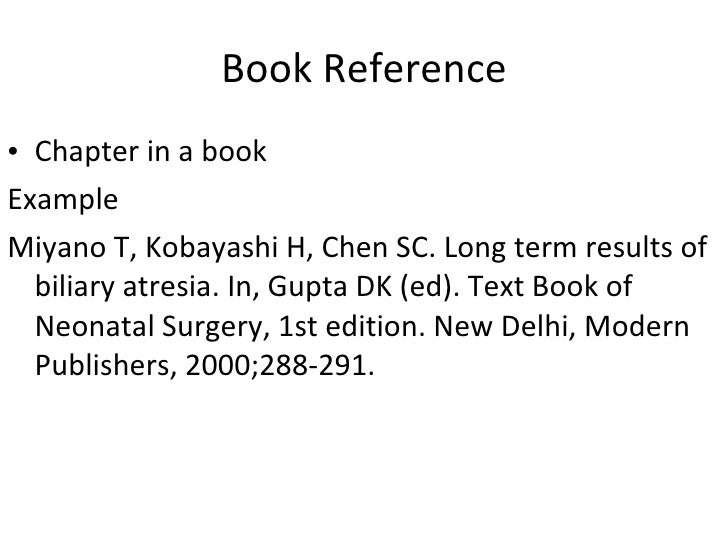 Book Reference

• Chapter in a book

Example

Miyano T, Kobayashi H, Chen SC. Long term results of biliary atresia. In, Gupta DK (ed). Text Book of Neonatal Surgery, 1st edition. New Delhi, Modern Publishers, 2000;288-291.